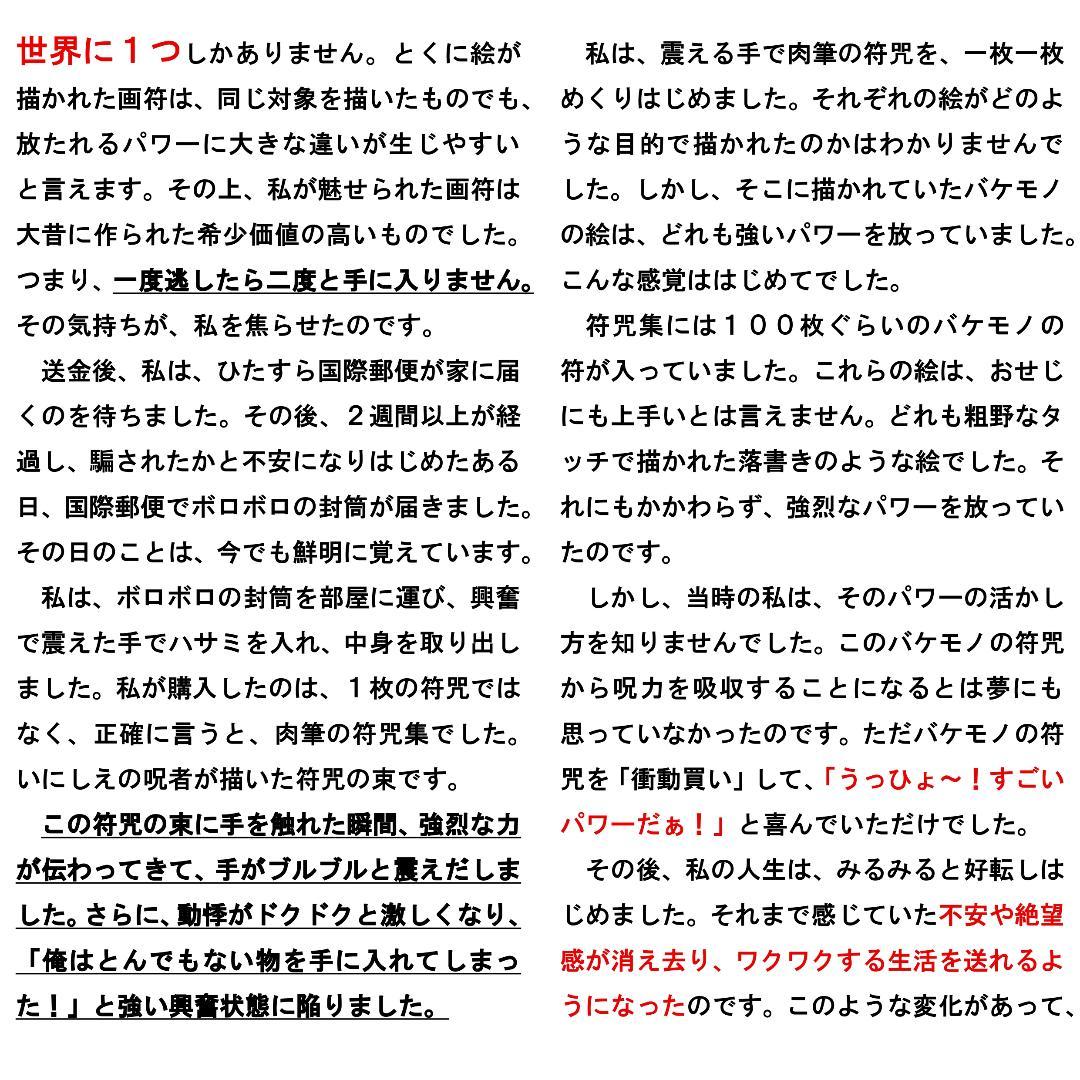 世界に１つしかありません。とくに絵が描かれた画符は、同じ対象を描いたものでも、放たれるパワーに大きな違いが生じやすいと言えます。その上、私が魅せられた画符は大昔に作られた希少価値の高いものでした。つまり、一度逃したら二度と手に入りません。その気持ちが、私を焦らせたのです。

送金後、私は、ひたすら国際郵便が家に届くのを待ちました。その後、２週間以上が経過し、騙されたかと不安になりはじめたある日、国際郵便でボロボロの封筒が届きました。その日のことは、今でも鮮明に覚えています。

私は、ボロボロの封筒を部屋に運び、興奮で震えた手でハサミを入れ、中身を取り出しました。私が購入したのは、１枚の符咒ではなく、正確に言うと、肉筆の符咒集でした。いにしえの呪者が描いた符咒の束です。

この符咒の束に手を触れた瞬間、強烈な力が伝わってきて、手がブルブルと震えだしました。さらに、動悸がドクドクと激しくなり、「俺はとんでもない物を手に入れてしまった！」と強い興奮状態に陥りました。

私は、震える手で肉筆の符咒を、一枚一枚めくりはじめました。それぞれの絵がどのような目的で描かれたのかはわかりませんでした。しかし、そこに描かれていたバケモノの絵は、どれも強いパワーを放っていました。こんな感覚ははじめてでした。

符咒集には１００枚ぐらいのバケモノの符が入っていました。これらの絵は、おせじにも上手いとは言えません。どれも粗野なタッチで描かれた落書きのような絵でした。それにもかかわらず、強烈なパワーを放っていたのです。

しかし、当時の私は、そのパワーの活かし方を知りませんでした。このバケモノの符咒から呪力を吸収することになるとは夢にも思っていなかったのです。ただバケモノの符咒を「衝動買い」して、「うっひょ～！すごいパワーだぁ！」と喜んでいただけでした。

その後、私の人生は、みるみると好転しはじめました。それまで感じていた不安や絶望感が消え去り、ワクワクする生活を送れるようになったのです。このような変化があって、